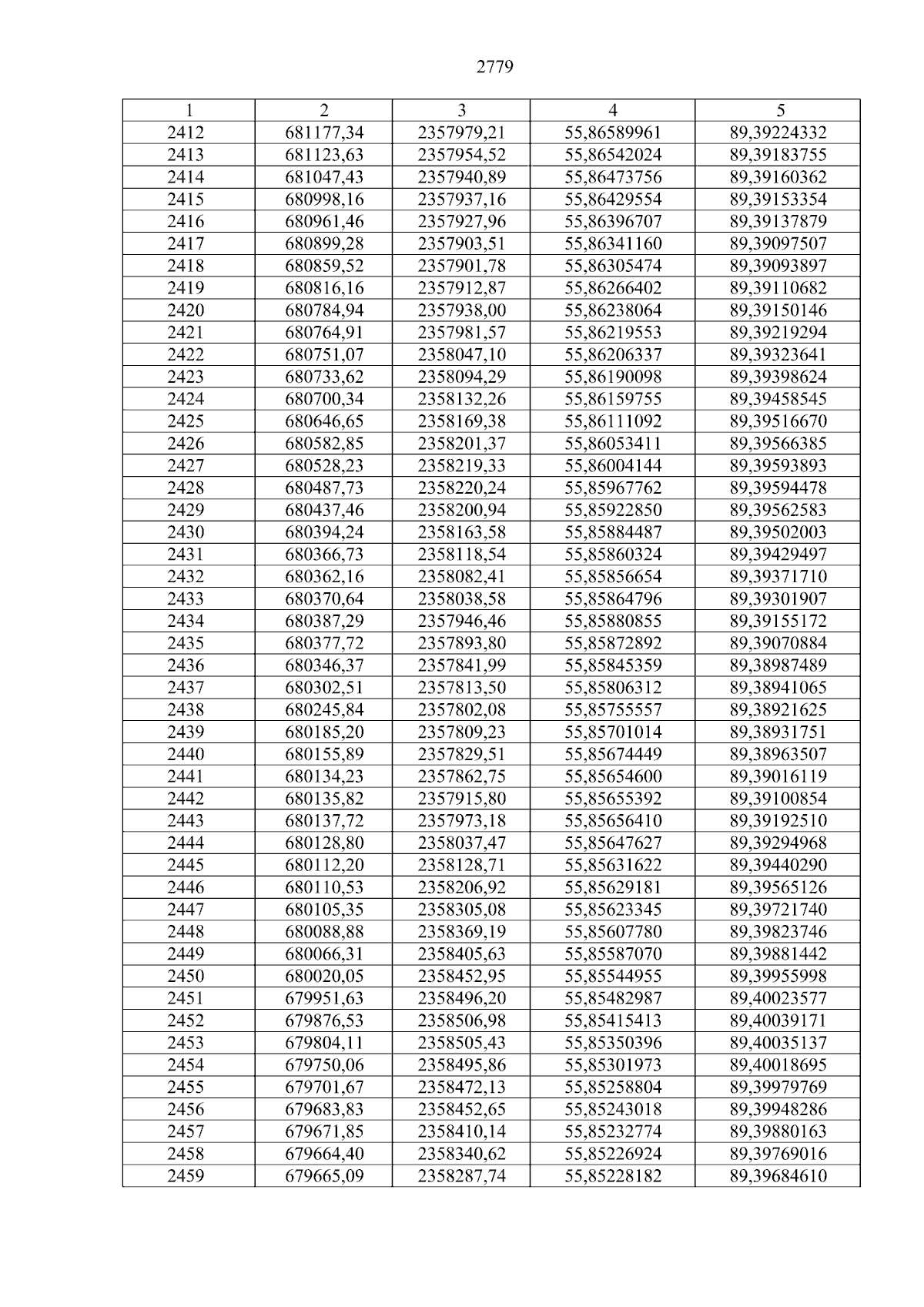 2779

| 1 | 2 | 3 | 4 | 5 |
|---|---|---|---|---|
| 2412 | 681177,34 | 2357979,21 | 55,86589961 | 89,39224332 |
| 2413 | 681123,63 | 2357954,52 | 55,86542024 | 89,39183755 |
| 2414 | 681047,43 | 2357940,89 | 55,86473756 | 89,39160362 |
| 2415 | 680998,16 | 2357937,16 | 55,86429554 | 89,39153354 |
| 2416 | 680961,46 | 2357927,96 | 55,86396707 | 89,39137879 |
| 2417 | 680899,28 | 2357903,51 | 55,86341160 | 89,39097507 |
| 2418 | 680859,52 | 2357901,78 | 55,86305474 | 89,39093897 |
| 2419 | 680816,16 | 2357912,87 | 55,86266402 | 89,39110682 |
| 2420 | 680784,94 | 2357938,00 | 55,86238064 | 89,39150146 |
| 2421 | 680764,91 | 2357981,57 | 55,86219553 | 89,39219294 |
| 2422 | 680751,07 | 2358047,10 | 55,86206337 | 89,39323641 |
| 2423 | 680733,62 | 2358094,29 | 55,86190098 | 89,39398624 |
| 2424 | 680700,34 | 2358132,26 | 55,86159755 | 89,39458545 |
| 2425 | 680646,65 | 2358169,38 | 55,86111092 | 89,39516670 |
| 2426 | 680582,85 | 2358201,37 | 55,86053411 | 89,39566385 |
| 2427 | 680528,23 | 2358219,33 | 55,86004144 | 89,39593893 |
| 2428 | 680487,73 | 2358220,24 | 55,85967762 | 89,39594478 |
| 2429 | 680437,46 | 2358200,94 | 55,85922850 | 89,39562583 |
| 2430 | 680394,24 | 2358163,58 | 55,85884487 | 89,39502003 |
| 2431 | 680366,73 | 2358118,54 | 55,85860324 | 89,39429497 |
| 2432 | 680362,16 | 2358082,41 | 55,85856654 | 89,39371710 |
| 2433 | 680370,64 | 2358038,58 | 55,85864796 | 89,39301907 |
| 2434 | 680387,29 | 2357946,46 | 55,85880855 | 89,39155172 |
| 2435 | 680377,72 | 2357893,80 | 55,85872892 | 89,39070884 |
| 2436 | 680346,37 | 2357841,99 | 55,85845359 | 89,38987489 |
| 2437 | 680302,51 | 2357813,50 | 55,85806312 | 89,38941065 |
| 2438 | 680245,84 | 2357802,08 | 55,85755557 | 89,38921625 |
| 2439 | 680185,20 | 2357809,23 | 55,85701014 | 89,38931751 |
| 2440 | 680155,89 | 2357829,51 | 55,85674449 | 89,38963507 |
| 2441 | 680134,23 | 2357862,75 | 55,85654600 | 89,39016119 |
| 2442 | 680135,82 | 2357915,80 | 55,85655392 | 89,39100854 |
| 2443 | 680137,72 | 2357973,18 | 55,85656410 | 89,39192510 |
| 2444 | 680128,80 | 2358037,47 | 55,85647627 | 89,39294968 |
| 2445 | 680112,20 | 2358128,71 | 55,85631622 | 89,39440290 |
| 2446 | 680110,53 | 2358206,92 | 55,85629181 | 89,39565126 |
| 2447 | 680105,35 | 2358305,08 | 55,85623345 | 89,39721740 |
| 2448 | 680088,88 | 2358369,19 | 55,85607780 | 89,39823746 |
| 2449 | 680066,31 | 2358405,63 | 55,85587070 | 89,39881442 |
| 2450 | 680020,05 | 2358452,95 | 55,85544955 | 89,39955998 |
| 2451 | 679951,63 | 2358496,20 | 55,85482987 | 89,40023577 |
| 2452 | 679876,53 | 2358506,98 | 55,85415413 | 89,40039171 |
| 2453 | 679804,11 | 2358505,43 | 55,85350396 | 89,40035137 |
| 2454 | 679750,06 | 2358495,86 | 55,85301973 | 89,40018695 |
| 2455 | 679701,67 | 2358472,13 | 55,85258804 | 89,39979769 |
| 2456 | 679683,83 | 2358452,65 | 55,85243018 | 89,39948286 |
| 2457 | 679671,85 | 2358410,14 | 55,85232774 | 89,39880163 |
| 2458 | 679664,40 | 2358340,62 | 55,85226924 | 89,39769016 |
| 2459 | 679665,09 | 2358287,74 | 55,85228182 | 89,39684610 |